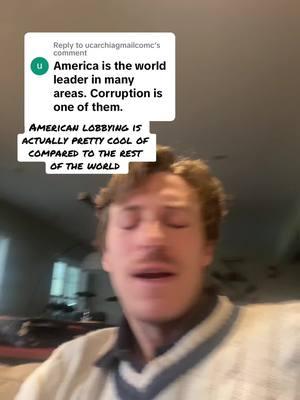 Reply to ucarchiagmailcomc's comment

u

America is the world leader in many areas. Corruption is one of them.

AMERICAN LOBBYING IS ACTUALLY PRETTY COOL OF COMPARED TO THE REST OF THE WORLD